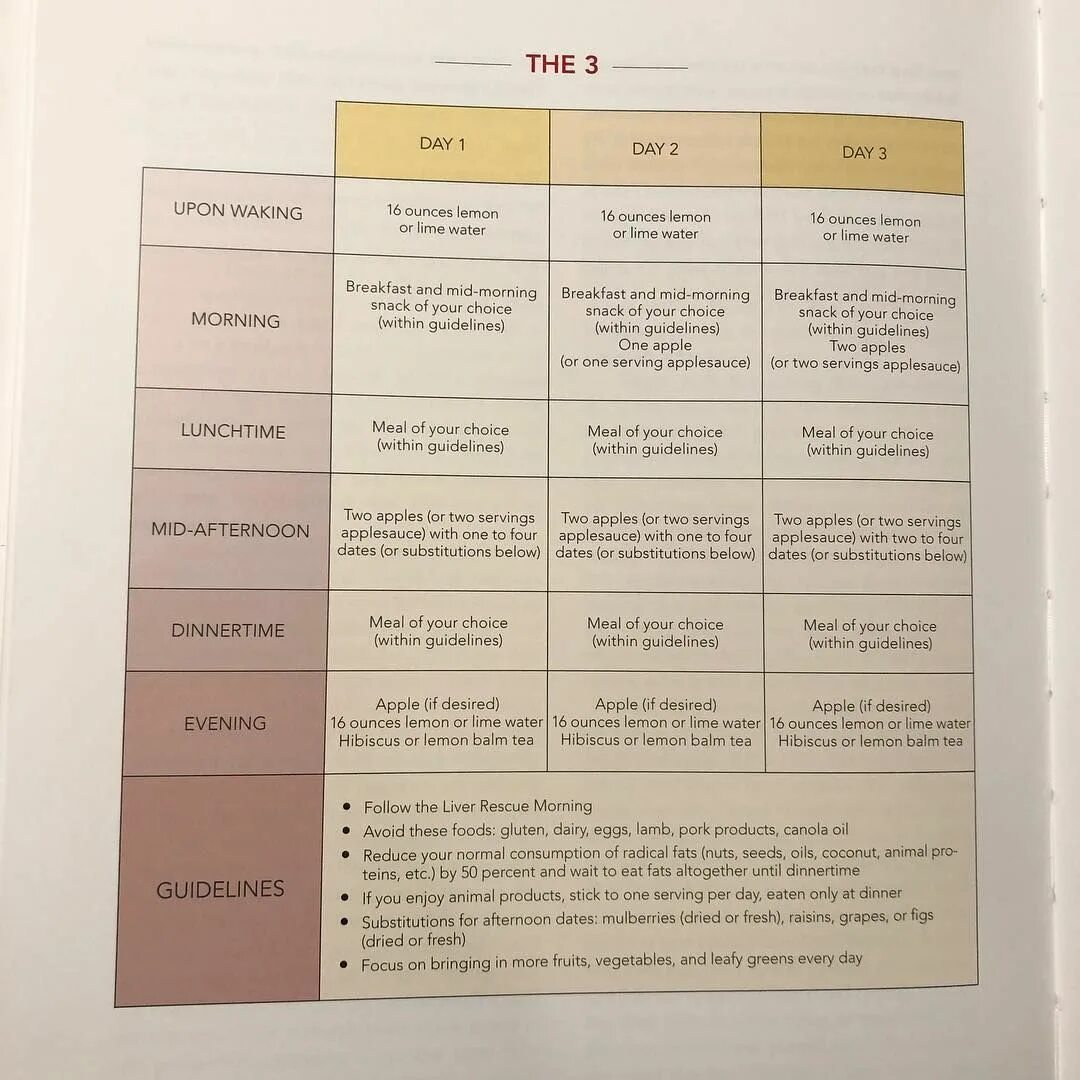 THE 3

| | DAY 1 | DAY 2 | DAY 3 |
|---|---|---|---|
| UPON WAKING | 16 ounces lemon or lime water | 16 ounces lemon or lime water | 16 ounces lemon or lime water |
| MORNING | Breakfast and mid-morning snack of your choice (within guidelines) | Breakfast and mid-morning snack of your choice (within guidelines) One apple (or one serving applesauce) | Breakfast and mid-morning snack of your choice (within guidelines) Two apples (or two servings applesauce) |
| LUNCHTIME | Meal of your choice (within guidelines) | Meal of your choice (within guidelines) | Meal of your choice (within guidelines) |
| MID-AFTERNOON | Two apples (or two servings applesauce) with one to four dates (or substitutions below) | Two apples (or two servings applesauce) with one to four dates (or substitutions below) | Two apples (or two servings applesauce) with two to four dates (or substitutions below) |
| DINNERTIME | Meal of your choice (within guidelines) | Meal of your choice (within guidelines) | Meal of your choice (within guidelines) |
| EVENING | Apple (if desired) 16 ounces lemon or lime water Hibiscus or lemon balm tea | Apple (if desired) 16 ounces lemon or lime water Hibiscus or lemon balm tea | Apple (if desired) 16 ounces lemon or lime water Hibiscus or lemon balm tea |
| GUIDELINES | • Follow the Liver Rescue Morning • Avoid these foods: gluten, dairy, eggs, lamb, pork products, canola oil • Reduce your normal consumption of radical fats (nuts, seeds, oils, coconut, animal proteins, etc.) by 50 percent and wait to eat fats altogether until dinnertime • If you enjoy animal products, stick to one serving per day, eaten only at dinner • Substitutions for afternoon dates: mulberries (dried or fresh), raisins, grapes, or figs (dried or fresh) • Focus on bringing in more fruits, vegetables, and leafy greens every day | | |